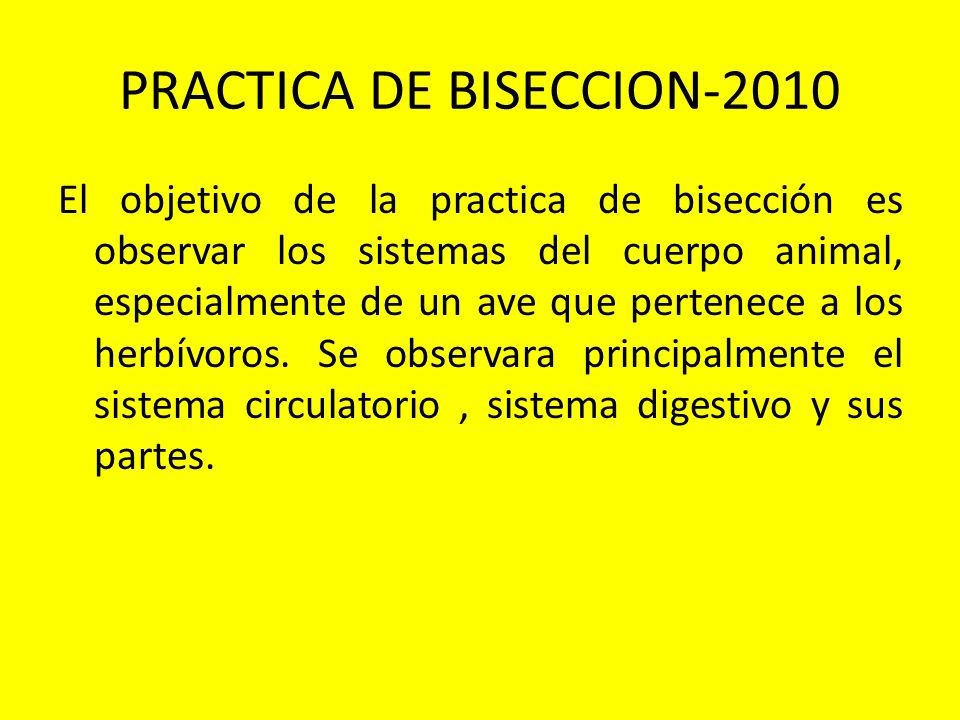 PRACTICA DE BISECCION-2010

El objetivo de la practica de bisección es observar los sistemas del cuerpo animal, especialmente de un ave que pertenece a los herbívoros. Se observara principalmente el sistema circulatorio , sistema digestivo y sus partes.